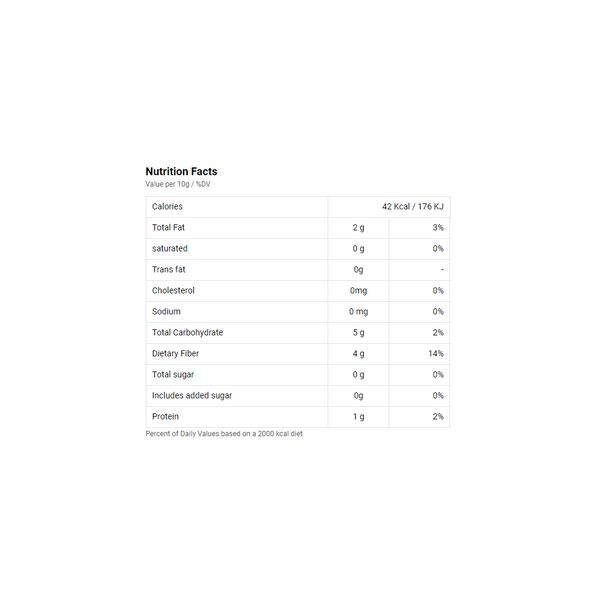 Nutrition Facts
Value per 10g / %DV

| Calories | 42 Kcal / 176 KJ | |
|---|---|---|
| Total Fat | 2 g | 3% |
| saturated | 0 g | 0% |
| Trans fat | 0g | - |
| Cholesterol | 0mg | 0% |
| Sodium | 0 mg | 0% |
| Total Carbohydrate | 5 g | 2% |
| Dietary Fiber | 4 g | 14% |
| Total sugar | 0 g | 0% |
| Includes added sugar | 0g | 0% |
| Protein | 1 g | 2% |

Percent of Daily Values based on a 2000 kcal diet.